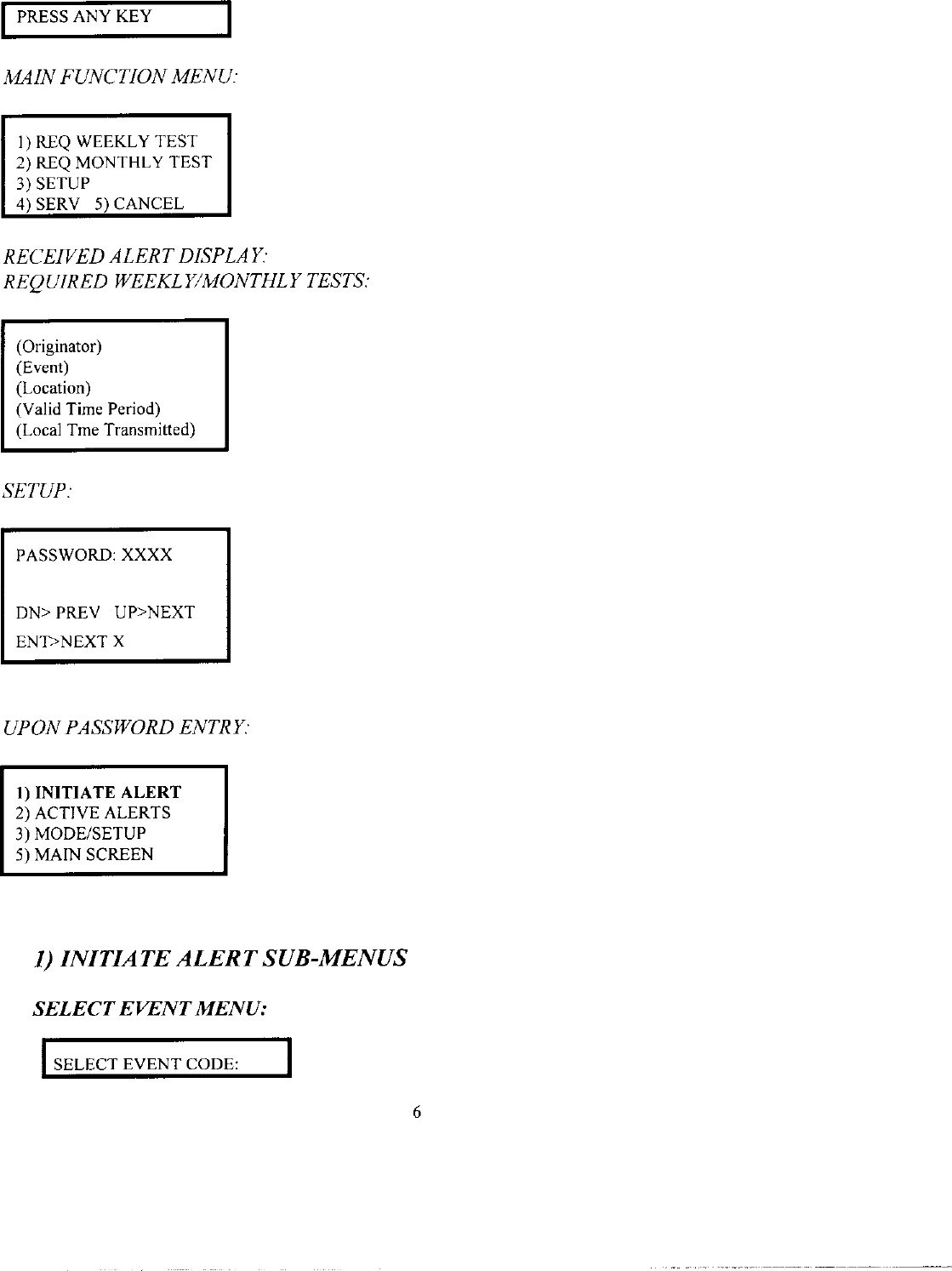 PRESS ANY KEY

MAIN FUNCTION MENU:

1) REQ WEEKLY TEST
2) REQ MONTHLY TEST
3) SETUP
4) SERV 5) CANCEL

RECEIVED ALERT DISPLAY:
REQUIRED WEEKLY/MONTHLY TESTS:

(Originator)
(Event)
(Location)
(Valid Time Period)
(Local Tme Transmitted)

SETUP:

PASSWORD: XXXX

DN> PREV UP>NEXT
ENT>NEXT X

UPON PASSWORD ENTRY:

1) INITIATE ALERT
2) ACTIVE ALERTS
3) MODE/SETUP
5) MAIN SCREEN

1) INITIATE ALERT SUB-MENUS

SELECT EVENT MENU:

SELECT EVENT CODE:

6